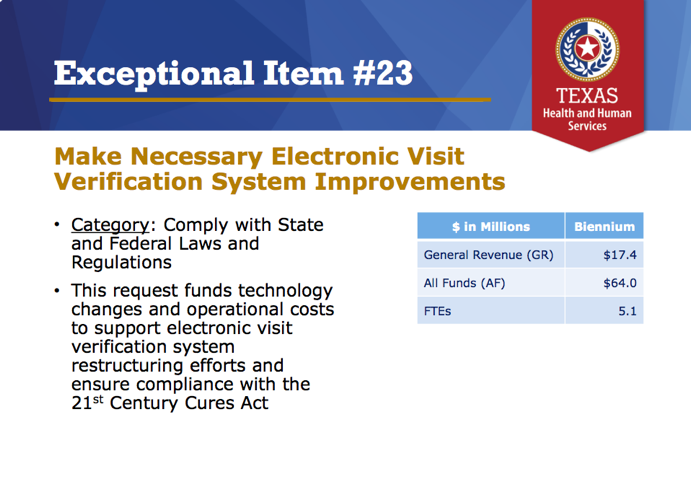 Exceptional Item #23

TEXAS
Health and Human Services

Make Necessary Electronic Visit Verification System Improvements

• Category: Comply with State and Federal Laws and Regulations

• This request funds technology changes and operational costs to support electronic visit verification system restructuring efforts and ensure compliance with the 21st Century Cures Act

| $ in Millions | Biennium |
|---|---|
| General Revenue (GR) | $17.4 |
| All Funds (AF) | $64.0 |
| FTEs | 5.1 |